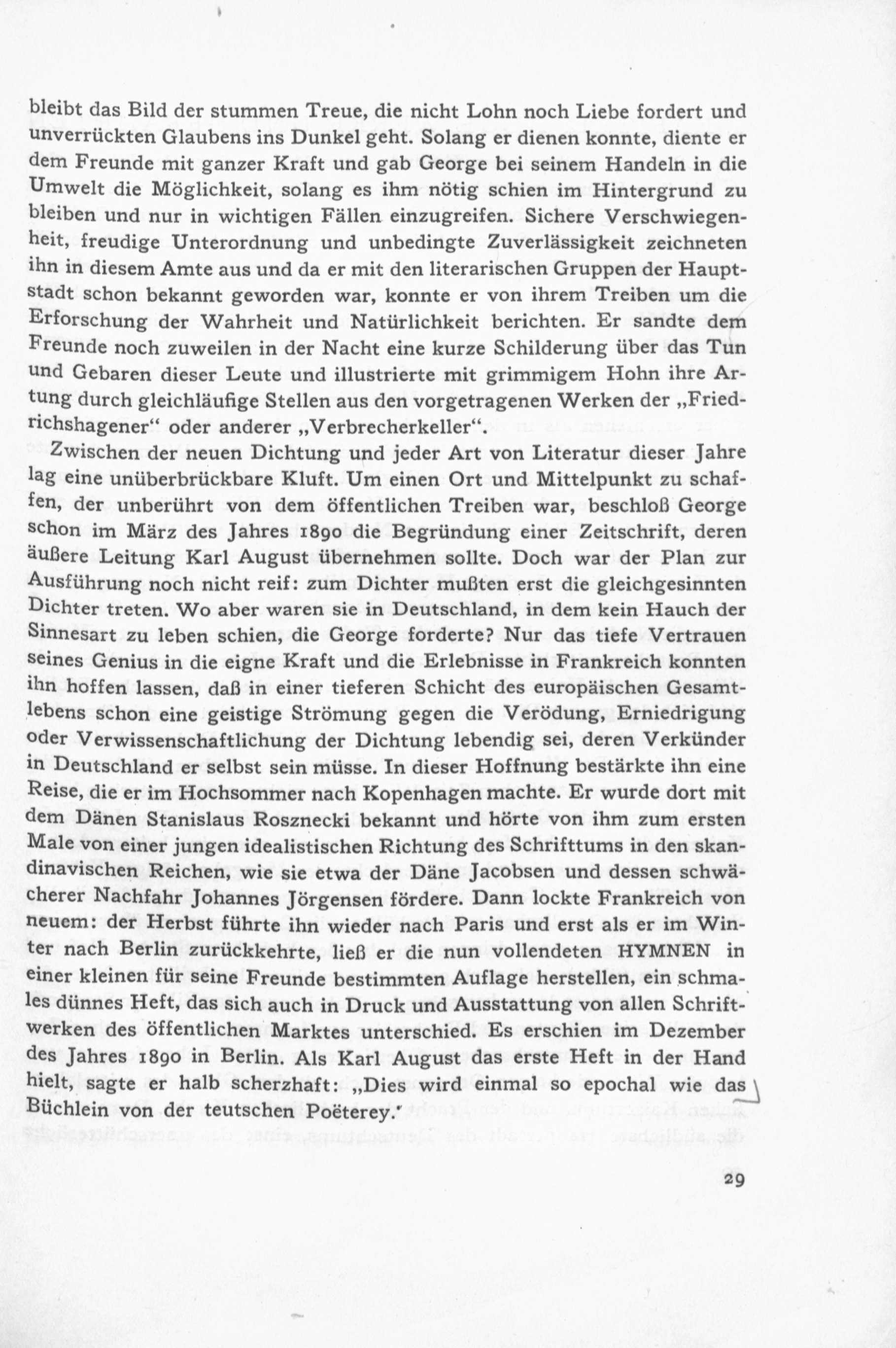 bleibt das Bild der stummen Treue, die nicht Lohn noch Liebe fordert und unverrückten Glaubens ins Dunkel geht. Solang er dienen konnte, diente er dem Freunde mit ganzer Kraft und gab George bei seinem Handeln in die Umwelt die Möglichkeit, solang es ihm nötig schien im Hintergrund zu bleiben und nur in wichtigen Fällen einzugreifen. Sichere Verschwiegenheit, freudige Unterordnung und unbedingte Zuverlässigkeit zeichneten ihn in diesem Amte aus und da er mit den literarischen Gruppen der Hauptstadt schon bekannt geworden war, konnte er von ihrem Treiben um die Erforschung der Wahrheit und Natürlichkeit berichten. Er sandte dem Freunde noch zuweilen in der Nacht eine kurze Schilderung über das Tun und Gebaren dieser Leute und illustrierte mit grimmigem Hohn ihre Artung durch gleichläufige Stellen aus den vorgetragenen Werken der „Friedrichshagener“ oder anderer „Verbrecherkeller“.

Zwischen der neuen Dichtung und jeder Art von Literatur dieser Jahre lag eine unüberbrückbare Kluft. Um einen Ort und Mittelpunkt zu schaffen, der unberührt von dem öffentlichen Treiben war, beschloß George schon im März des Jahres 1890 die Begründung einer Zeitschrift, deren äußere Leitung Karl August übernehmen sollte. Doch war der Plan zur Ausführung noch nicht reif: zum Dichter mußten erst die gleichgesinnten Dichter treten. Wo aber waren sie in Deutschland, in dem kein Hauch der Sinnesart zu leben schien, die George forderte? Nur das tiefe Vertrauen seines Genius in die eigne Kraft und die Erlebnisse in Frankreich konnten ihn hoffen lassen, daß in einer tieferen Schicht des europäischen Gesamtlebens schon eine geistige Strömung gegen die Verödung, Erniedrigung oder Verwissenschaftlichung der Dichtung lebendig sei, deren Verkünder in Deutschland er selbst sein müsse. In dieser Hoffnung bestärkte ihn eine Reise, die er im Hochsommer nach Kopenhagen machte. Er wurde dort mit dem Dänen Stanislaus Rosznecki bekannt und hörte von ihm zum ersten Male von einer jungen idealistischen Richtung des Schrifttums in den skandinavischen Reichen, wie sie etwa der Däne Jacobsen und dessen schwächerer Nachfahr Johannes Jörgensen fördere. Dann lockte Frankreich von neuem: der Herbst führte ihn wieder nach Paris und erst als er im Winter nach Berlin zurückkehrte, ließ er die nun vollendeten HYMNEN in einer kleinen für seine Freunde bestimmten Auflage herstellen, ein schmales dünnes Heft, das sich auch in Druck und Ausstattung von allen Schriftwerken des öffentlichen Marktes unterschied. Es erschien im Dezember des Jahres 1890 in Berlin. Als Karl August das erste Heft in der Hand hielt, sagte er halb scherzhaft: „Dies wird einmal so epochal wie das Büchlein von der teutschen Poëterey.“

29